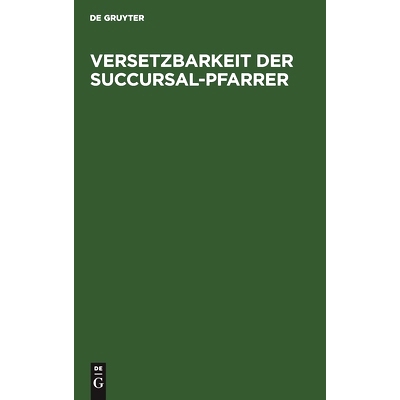 DE GRUYTER

VERSETZBARKEIT DER SUCCURSAL-PFARRER

DE
G